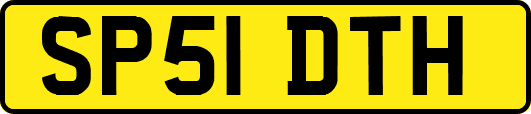 SP51 DTH